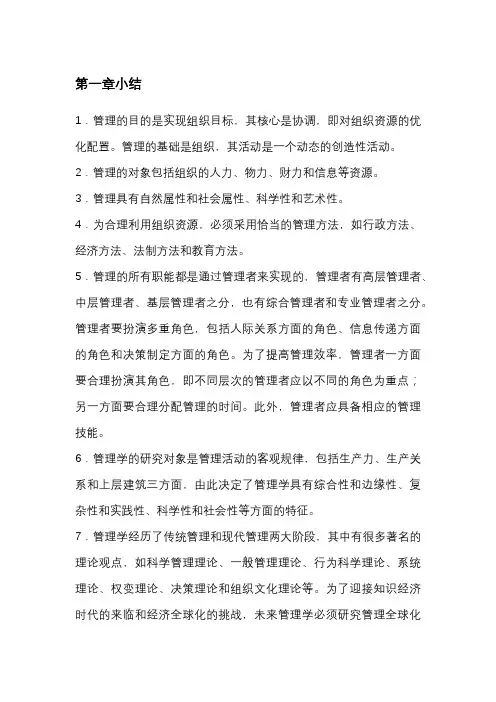 第一章小结

1．管理的目的是实现组织目标，其核心是协调，即对组织资源的优化配置。管理的基础是组织，其活动是一个动态的创造性活动。

2．管理的对象包括组织的人力、物力、财力和信息等资源。

3．管理具有自然属性和社会属性、科学性和艺术性。

4．为合理利用组织资源，必须采用恰当的管理方法，如行政方法、经济方法、法制方法和教育方法。

5．管理的所有职能都是通过管理者来实现的，管理者有高层管理者、中层管理者、基层管理者之分，也有综合管理者和专业管理者之分。管理者要扮演多重角色，包括人际关系方面的角色、信息传递方面的角色和决策制定方面的角色。为了提高管理效率，管理者一方面要合理扮演其角色，即不同层次的管理者应以不同的角色为重点；另一方面要合理分配管理的时间。此外，管理者应具备相应的管理技能。

6．管理学的研究对象是管理活动的客观规律，包括生产力、生产关系和上层建筑三方面，由此决定了管理学具有综合性和边缘性、复杂性和实践性、科学性和社会性等方面的特征。

7．管理学经历了传统管理和现代管理两大阶段，其中有很多著名的理论观点，如科学管理理论、一般管理理论、行为科学理论、系统理论、权变理论、决策理论和组织文化理论等。为了迎接知识经济时代的来临和经济全球化的挑战，未来管理学必须研究管理全球化